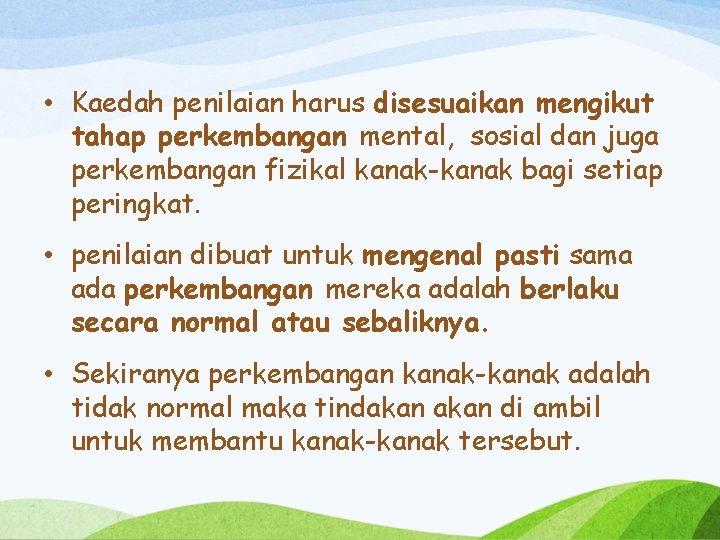 • Kaedah penilaian harus disesuaikan mengikut tahap perkembangan mental, sosial dan juga perkembangan fizikal kanak-kanak bagi setiap peringkat.

• penilaian dibuat untuk mengenal pasti sama ada perkembangan mereka adalah berlaku secara normal atau sebaliknya.

• Sekiranya perkembangan kanak-kanak adalah tidak normal maka tindakan akan di ambil untuk membantu kanak-kanak tersebut.